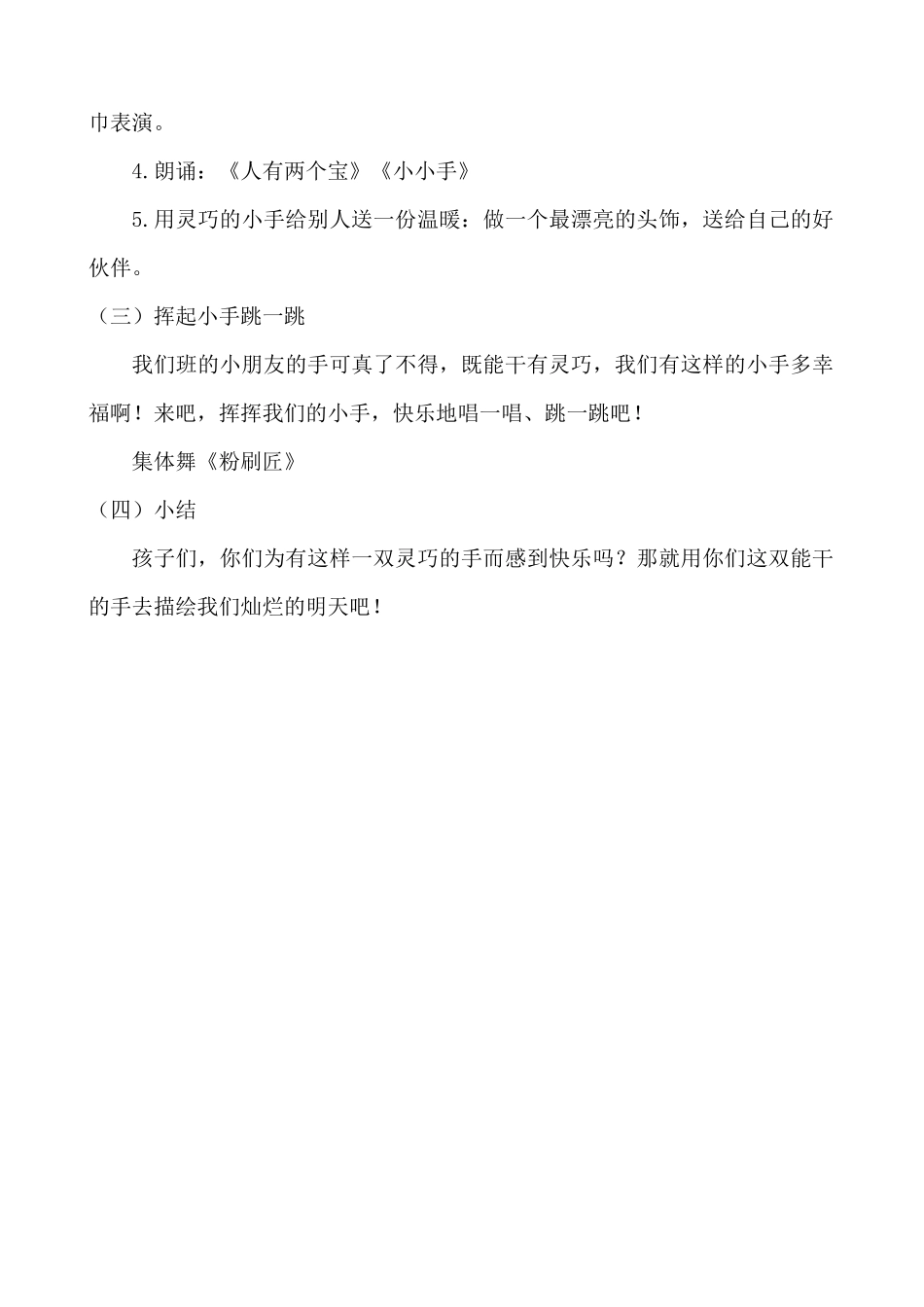 巾表演。

4.朗诵：《人有两个宝》《小小手》

5.用灵巧的小手给别人送一份温暖：做一个最漂亮的头饰，送给自己的好伙伴。

（三）挥起小手跳一跳

我们班的小朋友的手可真了不得，既能干有灵巧，我们有这样的小手多幸福啊！来吧，挥挥我们的小手，快乐地唱一唱、跳一跳吧！

集体舞《粉刷匠》

（四）小结

孩子们，你们为有这样一双灵巧的手而感到快乐吗？那就用你们这双能干的手去描绘我们灿烂的明天吧！